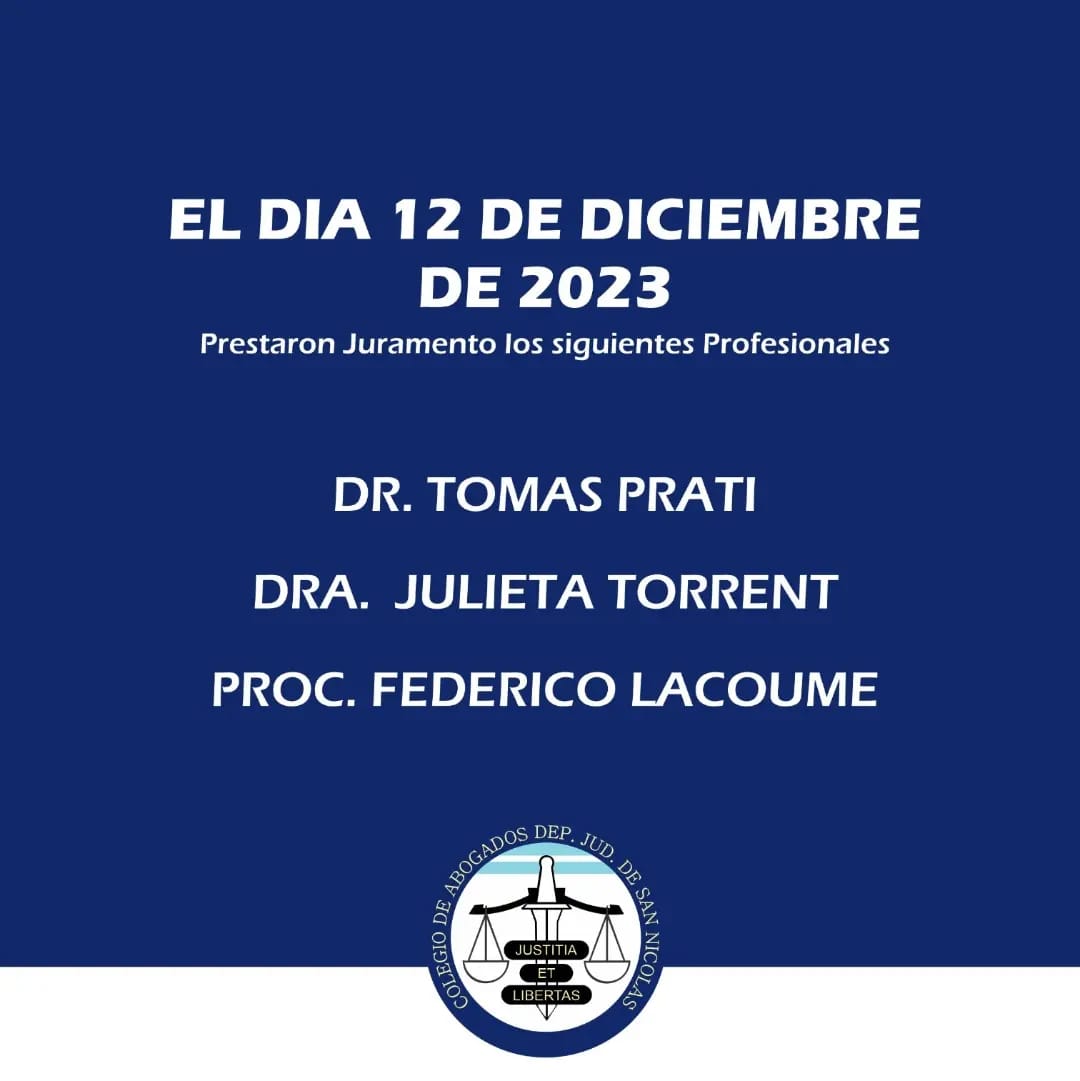 EL DIA 12 DE DICIEMBRE DE 2023

Prestaron Juramento los siguientes Profesionales

DR. TOMAS PRATI

DRA. JULIETA TORRENT

PROC. FEDERICO LACOUME

COLEGIO DE ABOGADOS DEP. JUD. DE SAN NICOLAS

JUSTITIA
ET
LIBERTAS